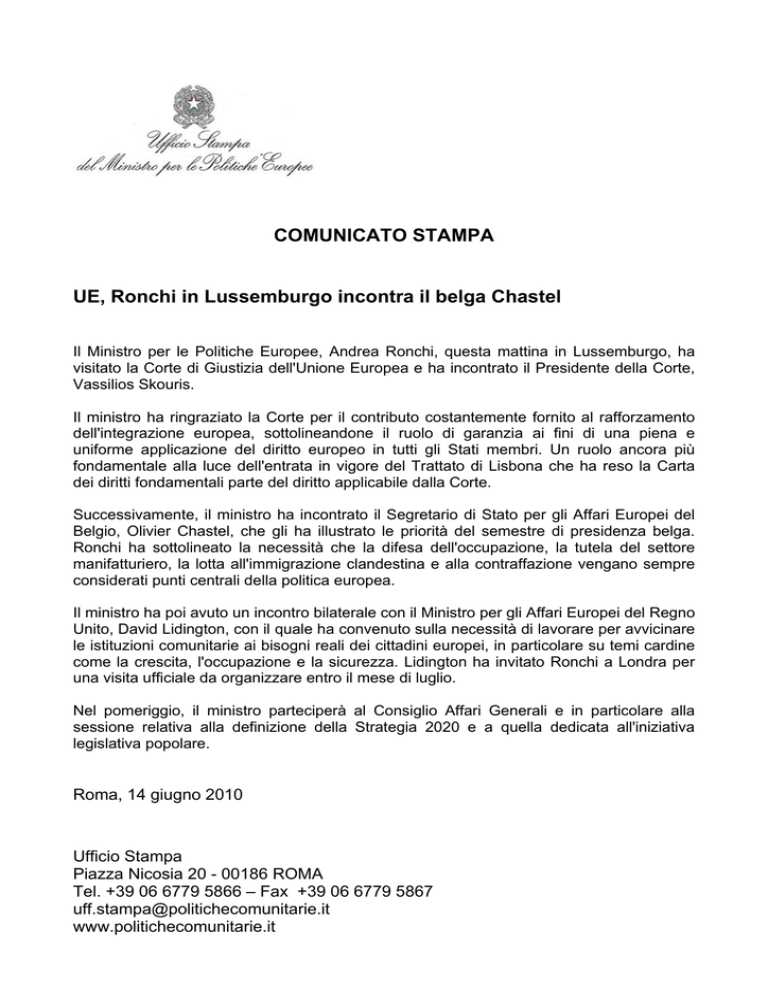 Ufficio Stampa
del Ministro per le Politiche Europee

COMUNICATO STAMPA

UE, Ronchi in Lussemburgo incontra il belga Chastel

Il Ministro per le Politiche Europee, Andrea Ronchi, questa mattina in Lussemburgo, ha visitato la Corte di Giustizia dell'Unione Europea e ha incontrato il Presidente della Corte, Vassilios Skouris.

Il ministro ha ringraziato la Corte per il contributo costantemente fornito al rafforzamento dell'integrazione europea, sottolineandone il ruolo di garanzia ai fini di una piena e uniforme applicazione del diritto europeo in tutti gli Stati membri. Un ruolo ancora più fondamentale alla luce dell'entrata in vigore del Trattato di Lisbona che ha reso la Carta dei diritti fondamentali parte del diritto applicabile dalla Corte.

Successivamente, il ministro ha incontrato il Segretario di Stato per gli Affari Europei del Belgio, Olivier Chastel, che gli ha illustrato le priorità del semestre di presidenza belga. Ronchi ha sottolineato la necessità che la difesa dell'occupazione, la tutela del settore manifatturiero, la lotta all'immigrazione clandestina e alla contraffazione vengano sempre considerati punti centrali della politica europea.

Il ministro ha poi avuto un incontro bilaterale con il Ministro per gli Affari Europei del Regno Unito, David Lidington, con il quale ha convenuto sulla necessità di lavorare per avvicinare le istituzioni comunitarie ai bisogni reali dei cittadini europei, in particolare su temi cardine come la crescita, l'occupazione e la sicurezza. Lidington ha invitato Ronchi a Londra per una visita ufficiale da organizzare entro il mese di luglio.

Nel pomeriggio, il ministro parteciperà al Consiglio Affari Generali e in particolare alla sessione relativa alla definizione della Strategia 2020 e a quella dedicata all'iniziativa legislativa popolare.

Roma, 14 giugno 2010

Ufficio Stampa
Piazza Nicosia 20 - 00186 ROMA
Tel. +39 06 6779 5866 – Fax +39 06 6779 5867
uff.stampa@politichecomunitarie.it
www.politichecomunitarie.it